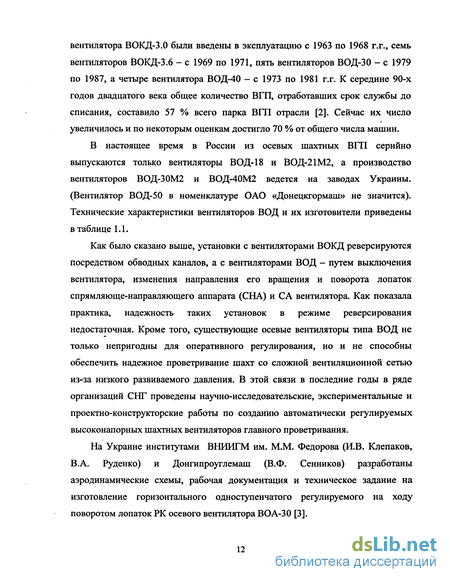 вентилятора ВОКД-3.0 были введены в эксплуатацию с 1963 по 1968 г.г., семь вентиляторов ВОКД-3.6 – с 1969 по 1971, пять вентиляторов ВОД-30 – с 1979 по 1987, а четыре вентилятора ВОД-40 – с 1973 по 1981 г.г. К середине 90-х годов двадцатого века общее количество ВГП, отработавших срок службы до списания, составило 57 % всего парка ВГП отрасли [2]. Сейчас их число увеличилось и по некоторым оценкам достигло 70 % от общего числа машин.

В настоящее время в России из осевых шахтных ВГП серийно выпускаются только вентиляторы ВОД-18 и ВОД-21М2, а производство вентиляторов ВОД-30М2 и ВОД-40М2 ведется на заводах Украины. (Вентилятор ВОД-50 в номенклатуре ОАО «Донецкгормаш» не значится). Технические характеристики вентиляторов ВОД и их изготовители приведены в таблице 1.1.

Как было сказано выше, установки с вентиляторами ВОКД реверсируются посредством обводных каналов, а с вентиляторами ВОД – путем выключения вентилятора, изменения направления его вращения и поворота лопаток спрямляюще-направляющего аппарата (СНА) и СА вентилятора. Как показала практика, надежность таких установок в режиме реверсирования недостаточная. Кроме того, существующие осевые вентиляторы типа ВОД не только непригодны для оперативного регулирования, но и не способны обеспечить надежное проветривание шахт со сложной вентиляционной сетью из-за низкого развиваемого давления. В этой связи в последние годы в ряде организаций СНГ проведены научно-исследовательские, экспериментальные и проектно-конструкторские работы по созданию автоматически регулируемых высоконапорных шахтных вентиляторов главного проветривания.

На Украине институтами ВНИИГМ им. М.М. Федорова (И.В. Клепаков, В.А. Руденко) и Донгипроуглемаш (В.Ф. Сенников) разработаны аэродинамические схемы, рабочая документация и техническое задание на изготовление горизонтального одноступенчатого регулируемого на ходу поворотом лопаток РК осевого вентилятора ВОА-30 [3].

12

dsLib.net
библиотека диссертаций